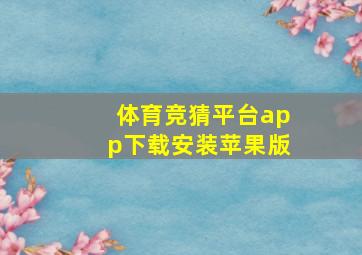 体育竞猜平台app下载安装苹果版